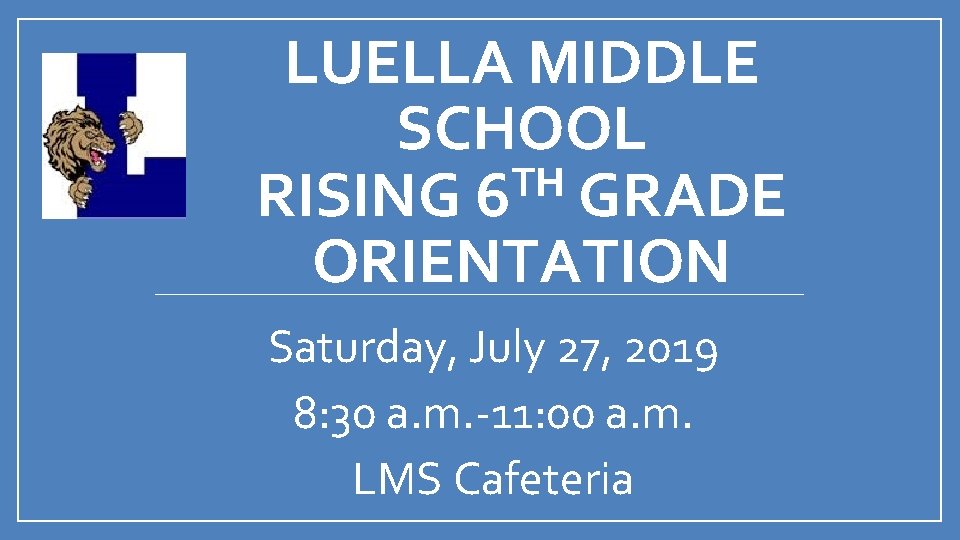 LUELLA MIDDLE SCHOOL RISING 6TH GRADE ORIENTATION

Saturday, July 27, 2019

8:30 a.m.-11:00 a.m.

LMS Cafeteria